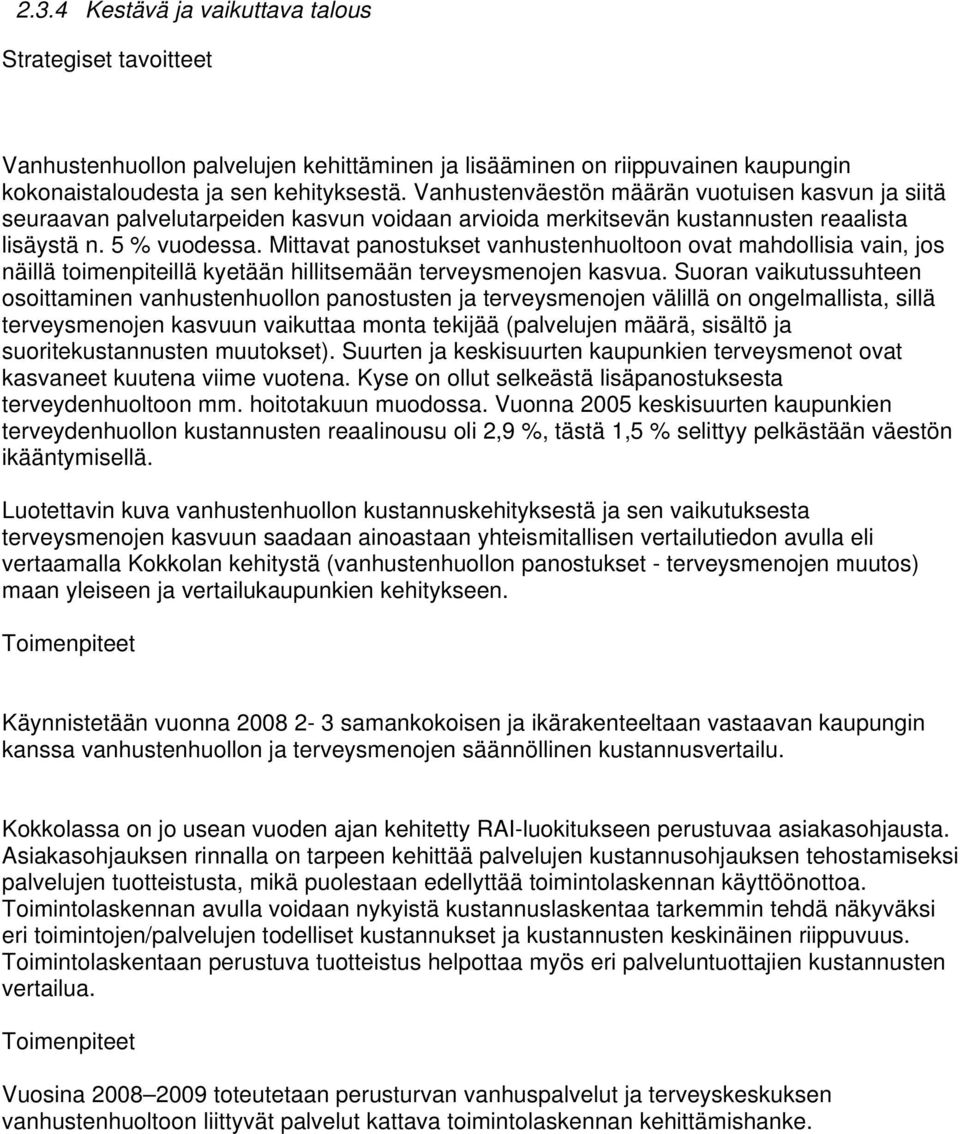 2.3.4 Kestävä ja vaikuttava talous

Strategiset tavoitteet

Vanhustenhuollon palvelujen kehittäminen ja lisääminen on riippuvainen kaupungin kokonaistaloudesta ja sen kehityksestä. Vanhustenväestön määrän vuotuisen kasvun ja siitä seuraavan palvelutarpeiden kasvun voidaan arvioida merkitsevän kustannusten reaalista lisäystä n. 5 % vuodessa. Mittavat panostukset vanhustenhuoltoon ovat mahdollisia vain, jos näillä toimenpiteillä kyetään hillitsemään terveysmenojen kasvua. Suoran vaikutussuhteen osoittaminen vanhustenhuollon panostusten ja terveysmenojen välillä on ongelmallista, sillä terveysmenojen kasvuun vaikuttaa monta tekijää (palvelujen määrä, sisältö ja suoritekustannusten muutokset). Suurten ja keskisuurten kaupunkien terveysmenot ovat kasvaneet kuutena viime vuotena. Kyse on ollut selkeästä lisäpanostuksesta terveydenhuoltoon mm. hoitotakuun muodossa. Vuonna 2005 keskisuurten kaupunkien terveydenhuollon kustannusten reaalinousu oli 2,9 %, tästä 1,5 % selittyy pelkästään väestön ikääntymisellä.

Luotettavin kuva vanhustenhuollon kustannuskehityksestä ja sen vaikutuksesta terveysmenojen kasvuun saadaan ainoastaan yhteismitallisen vertailutiedon avulla eli vertaamalla Kokkolan kehitystä (vanhustenhuollon panostukset - terveysmenojen muutos) maan yleiseen ja vertailukaupunkien kehitykseen.

Toimenpiteet

Käynnistetään vuonna 2008 2- 3 samankokoisen ja ikärakenteeltaan vastaavan kaupungin kanssa vanhustenhuollon ja terveysmenojen säännöllinen kustannusvertailu.

Kokkolassa on jo usean vuoden ajan kehitetty RAI-luokitukseen perustuvaa asiakasohjausta. Asiakasohjauksen rinnalla on tarpeen kehittää palvelujen kustannusohjauksen tehostamiseksi palvelujen tuotteistusta, mikä puolestaan edellyttää toimintolaskennan käyttöönottoa. Toimintolaskennan avulla voidaan nykyistä kustannuslaskentaa tarkemmin tehdä näkyväksi eri toimintojen/palvelujen todelliset kustannukset ja kustannusten keskinäinen riippuvuus. Toimintolaskentaan perustuva tuotteistus helpottaa myös eri palveluntuottajien kustannusten vertailua.

Toimenpiteet

Vuosina 2008–2009 toteutetaan perusturvan vanhuspalvelut ja terveyskeskuksen vanhustenhuoltoon liittyvät palvelut kattava toimintolaskennan kehittämishanke.